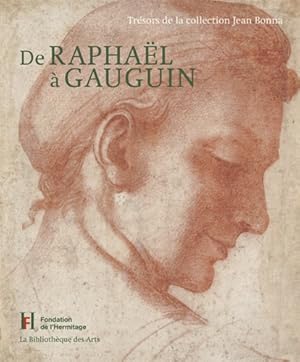 Trésors de la collection Jean Bonna

De RAPHAËL à GAUGUIN

FH Fondation de l'Hermitage

La Bibliothèque des Arts